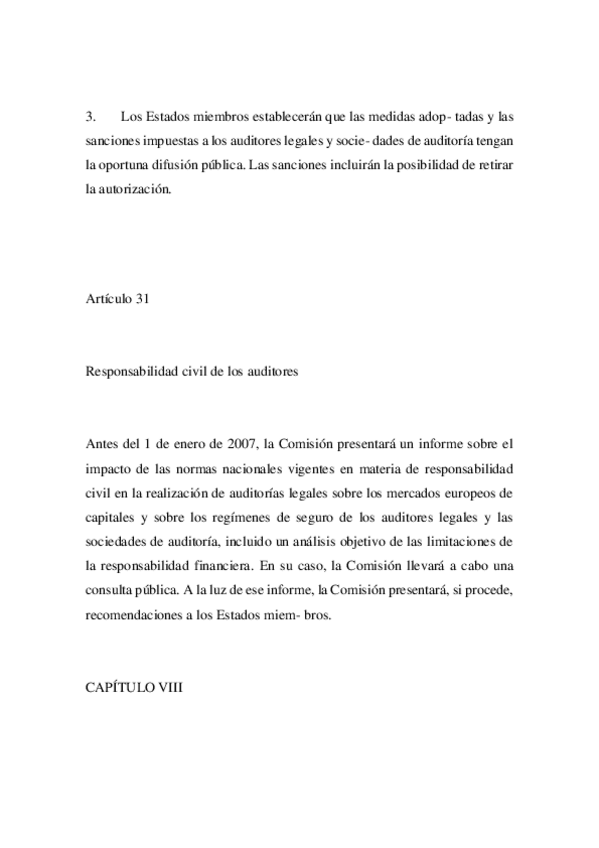 3. Los Estados miembros establecerán que las medidas adop- tadas y las sanciones impuestas a los auditores legales y socie- dades de auditoría tengan la oportuna difusión pública. Las sanciones incluirán la posibilidad de retirar la autorización.

Artículo 31

Responsabilidad civil de los auditores

Antes del 1 de enero de 2007, la Comisión presentará un informe sobre el impacto de las normas nacionales vigentes en materia de responsabilidad civil en la realización de auditorías legales sobre los mercados europeos de capitales y sobre los regímenes de seguro de los auditores legales y las sociedades de auditoría, incluido un análisis objetivo de las limitaciones de la responsabilidad financiera. En su caso, la Comisión llevará a cabo una consulta pública. A la luz de ese informe, la Comisión presentará, si procede, recomendaciones a los Estados miem- bros.

CAPÍTULO VIII